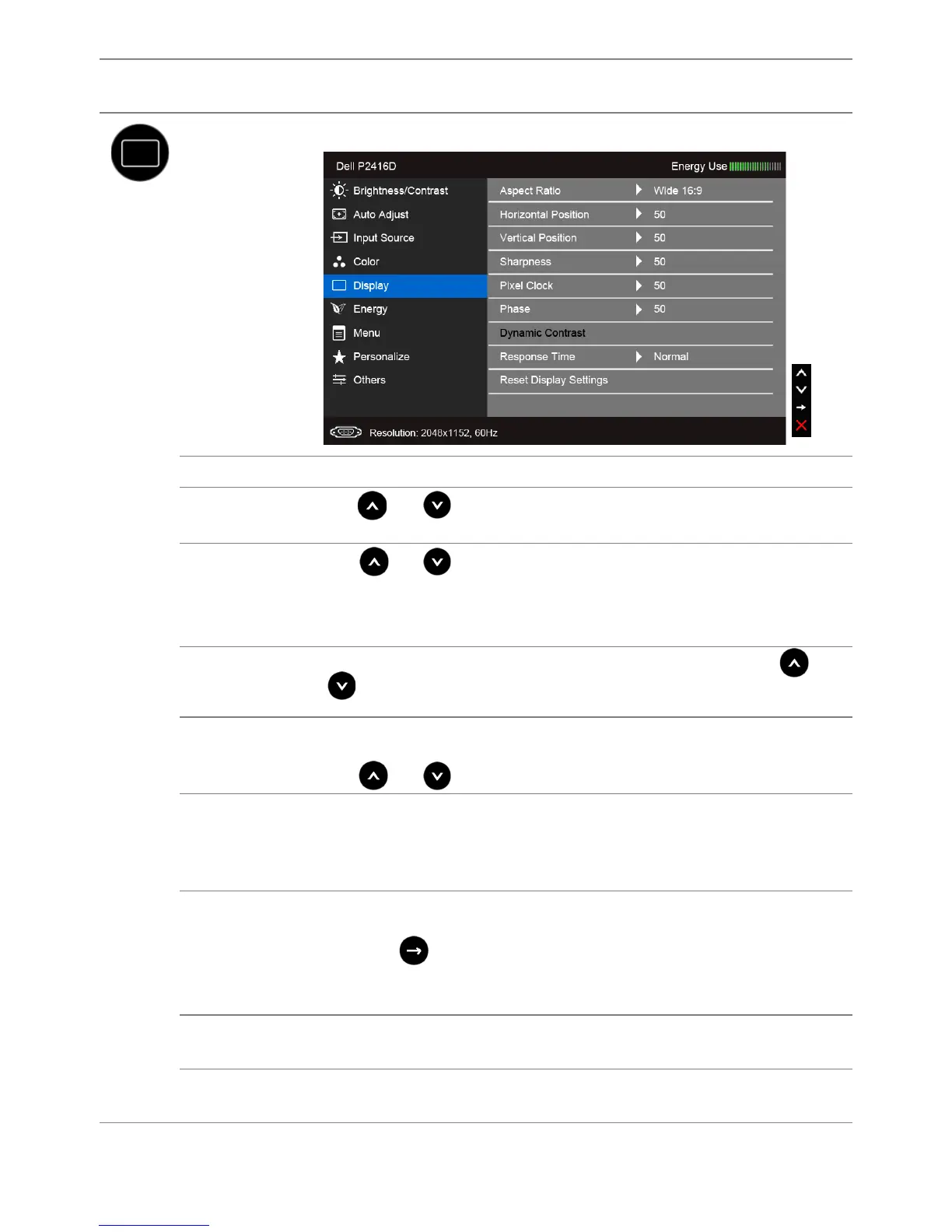 Dell P2416D

Energy Use

Brightness/Contrast
Auto Adjust
Input Source
Color
Display
Energy
Menu
Personalize
Others

Aspect Ratio Wide 16:9
Horizontal Position 50
Vertical Position 50
Sharpness 50
Pixel Clock 50
Phase 50
Dynamic Contrast
Response Time Normal
Reset Display Settings

Resolution: 2048x1152, 60Hz